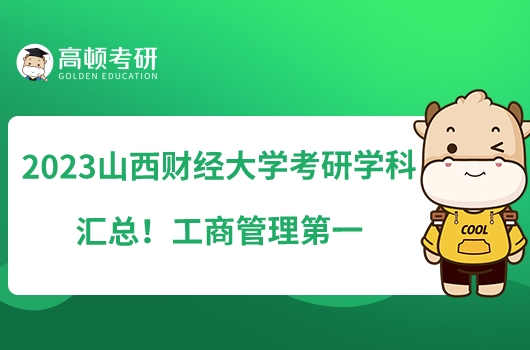 高顿考研
GOLDEN EDUCATION

2023山西财经大学考研学科汇总！工商管理第一

COOL